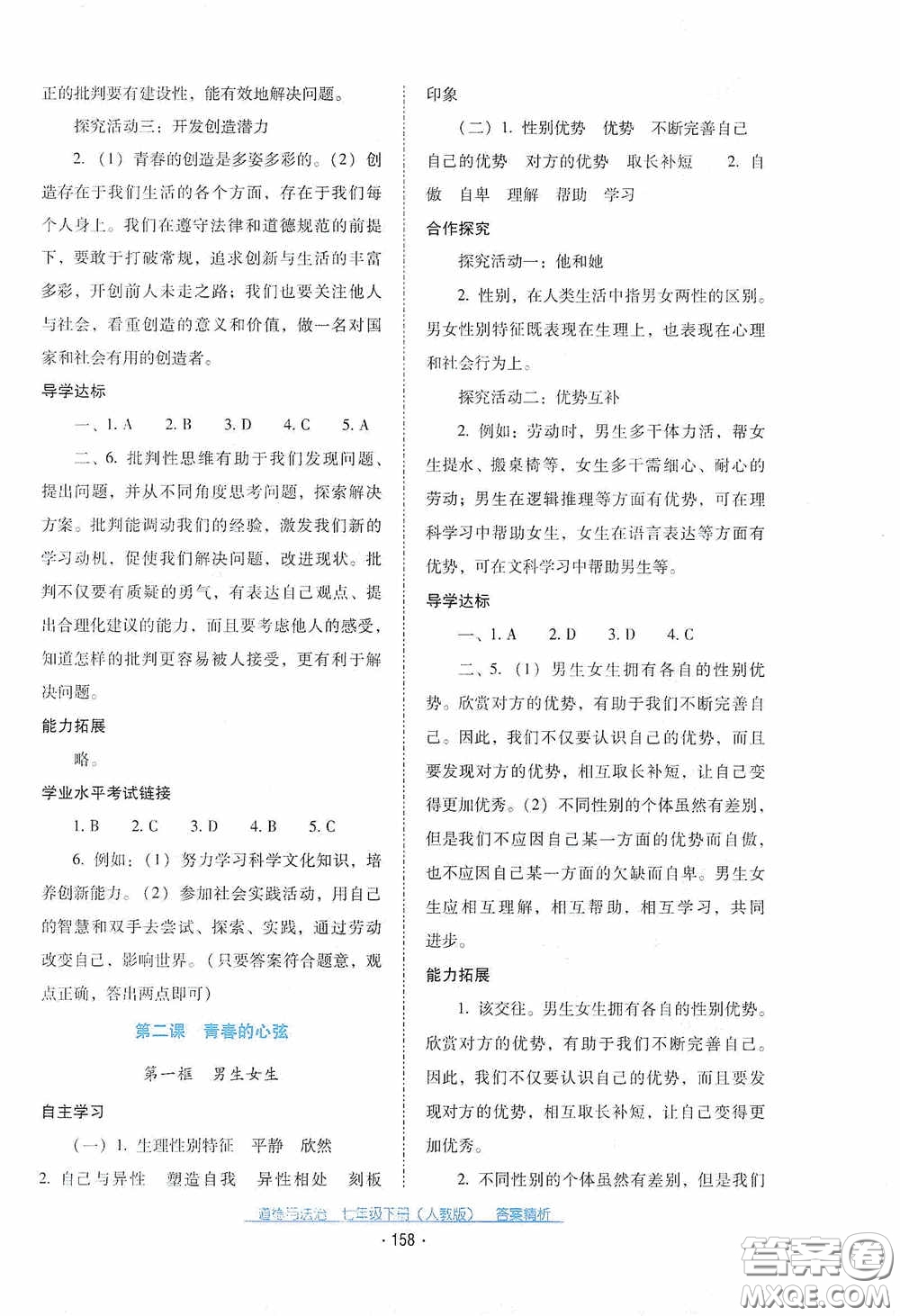 正的批判要有建设性，能有效地解决问题。

探究活动三：开发创造潜力

2.（1）青春的创造是多姿多彩的。（2）创造存在于我们生活的各个方面，存在于我们每个人身上。我们在遵守法律和道德规范的前提下，要敢于打破常规，追求创新与生活的丰富多彩，开创前人未走之路；我们也要关注他人与社会，看重创造的意义和价值，做一名对国家和社会有用的创造者。

导学达标

一、1. A　2. B　3. D　4. C　5. A

二、6. 批判性思维有助于我们发现问题、提出问题，并从不同角度思考问题，探索解决方案。批判能调动我们的经验，激发我们新的学习动机，促使我们解决问题，改进现状。批判不仅要有质疑的勇气，有表达自己观点、提出合理化建议的能力，而且要考虑他人的感受，知道怎样的批判更容易被人接受，更有利于解决问题。

能力拓展

略。

学业水平考试链接

1. B　2. C　3. D　4. B　5. C

6. 例如：（1）努力学习科学文化知识，培养创新能力。（2）参加社会实践活动，用自己的智慧和双手去尝试、探索、实践，通过劳动改变自己，影响世界。（只要答案符合题意，观点正确，答出两点即可）

第二课　青春的心弦

第一框　男生女生

自主学习

（一）1. 生理性别特征　平静　欣然　2. 自己与异性　塑造自我　异性相处　刻板印象

（二）1. 性别优势　优势　不断完善自己　自己的优势　对方的优势　取长补短　2. 自傲　自卑　理解　帮助　学习

合作探究

探究活动一：他和她

2. 性别，在人类生活中指男女两性的区别。男女性别特征既表现在生理上，也表现在心理和社会行为上。

探究活动二：优势互补

2. 例如：劳动时，男生多干体力活，帮女生提水、搬桌椅等，女生多干需细心、耐心的劳动；男生在逻辑推理等方面有优势，可在理科学习中帮助女生，女生在语言表达等方面有优势，可在文科学习中帮助男生等。

导学达标

一、1. A　2. D　3. D　4. C

二、5.（1）男生女生拥有各自的性别优势。欣赏对方的优势，有助于我们不断完善自己。因此，我们不仅要认识自己的优势，而且要发现对方的优势，相互取长补短，让自己变得更加优秀。（2）不同性别的个体虽然有差别，但是我们不应因自己某一方面的优势而自傲，也不应因自己某一方面的欠缺而自卑。男生女生应相互理解，相互帮助，相互学习，共同进步。

能力拓展

1. 该交往。男生女生拥有各自的性别优势。欣赏对方的优势，有助于我们不断完善自己。因此，我们不仅要认识自己的优势，而且要发现对方的优势，相互取长补短，让自己变得更加优秀。

2. 不同性别的个体虽然有差别，但是我们

道德与法治　七年级下册（人教版）　答案精析

· 158 ·

答案圈 MXQE.COM